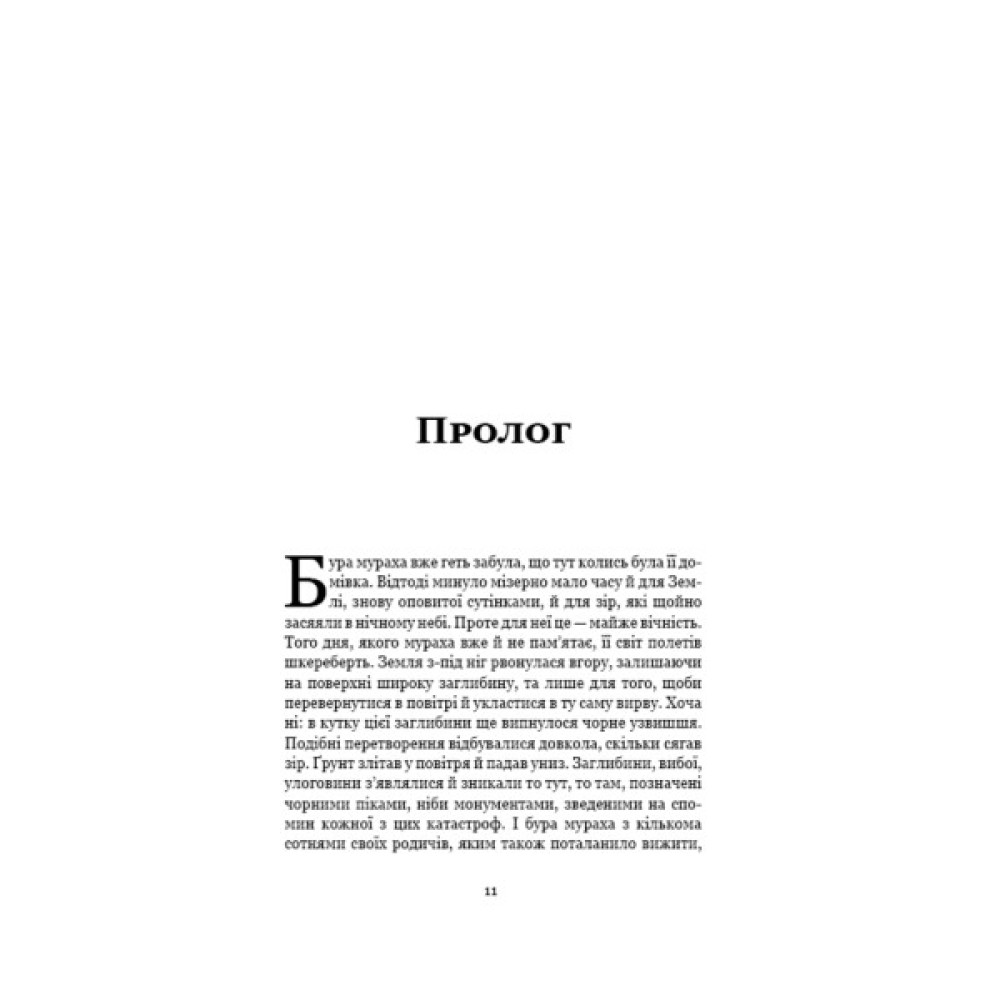 Пролог

Бура мураха вже геть забула, що тут колись була її домівка. Відтоді минуло мізерно мало часу й для Землі, знову оповитої сутінками, й для зір, які щойно засяяли в нічному небі. Проте для неї це — майже вічність. Того дня, якого мураха вже й не пам'ятає, її світ полетів шкереберть. Земля з-під ніг рвонулася вгору, залишаючи на поверхні широку заглибину, та лише для того, щоби перевернутися в повітрі й укластися в ту саму вирву. Хоча ні: в кутку цієї заглибини ще випнулося чорне узвишшя. Подібні перетворення відбувалися довкола, скільки сягав зір. Ґрунт злітав у повітря й падав униз. Заглибини, вибої, улоговини з'являлися й зникали то тут, то там, позначені чорними піками, ніби монументами, зведеними на спомин кожної з цих катастроф. І бура мураха з кількома сотнями своїх родичів, яким також поталанило вижити,

11